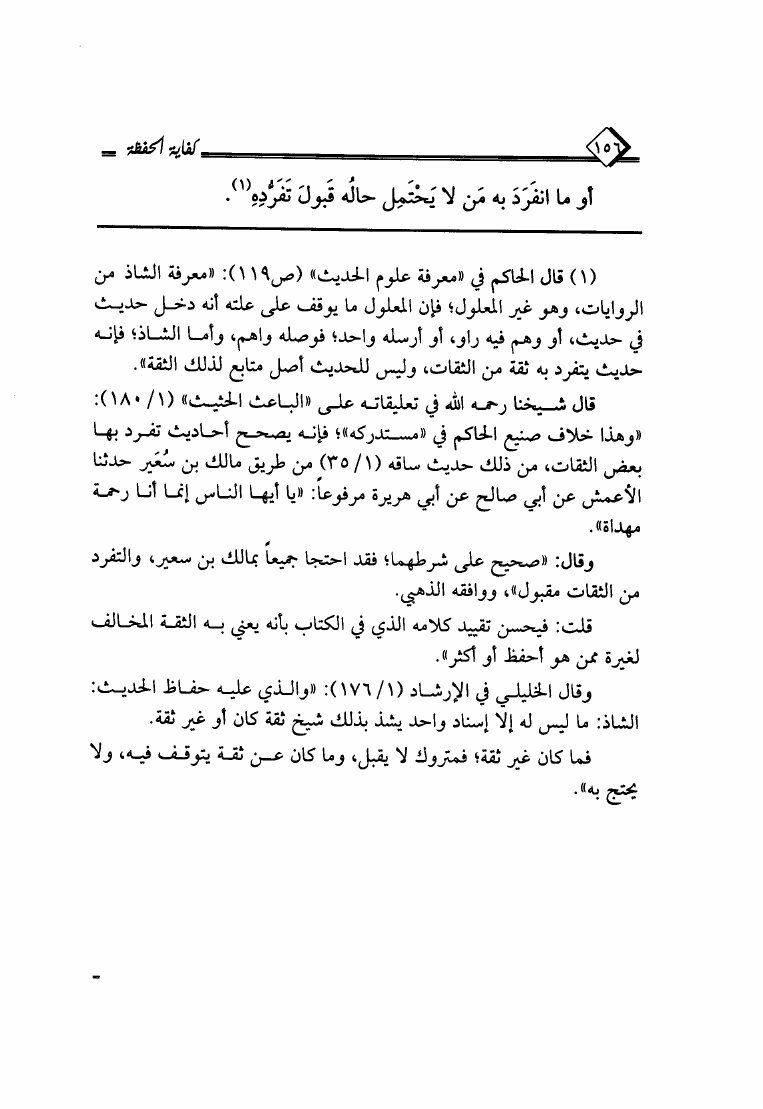 ١٥٦ كفاية الحفظة

أو ما انفَرَدَ به مَن لا يَحْتَمِل حالُه قَبولَ تَفَرُّدِهِ(١).

(١) قال الحاكم في «معرفة علوم الحديث» (ص١١٩): «معرفة الشاذ من الروايات، وهو غير المعلول؛ فإن المعلول ما يوقف على علته أنه دخل حديث في حديث، أو وهم فيه راو، أو أرسله واحد؛ فوصله واهم، وأما الشاذ؛ فإنه حديث يتفرد به ثقة من الثقات، وليس للحديث أصل متابع لذلك الثقة».

قال شيخنا رحمه الله في تعليقاته على «الباعث الحثيث» (١/ ١٨٠): «وهذا خلاف صنيع الحاكم في «مستدركه»؛ فإنه يصحح أحاديث تفرد بها بعض الثقات، من ذلك حديث ساقه (١/ ٣٥) من طريق مالك بن سُعَير حدثنا الأعمش عن أبي صالح عن أبي هريرة مرفوعاً: «يا أيها الناس إنما أنا رحمة مهداة».

وقال: «صحيح على شرطهما؛ فقد احتجا جميعاً بمالك بن سعير، والتفرد من الثقات مقبول»، ووافقه الذهبي.

قلت: فيحسن تقييد كلامه الذي في الكتاب بأنه يعني به الثقة المخالف لغيرة ممن هو أحفظ أو أكثر».

وقال الخليلي في الإرشاد (١/ ١٧٦): «والذي عليه حفاظ الحديث: الشاذ: ما ليس له إلا إسناد واحد يشذ بذلك شيخ ثقة كان أو غير ثقة.

فما كان غير ثقة؛ فمتروك لا يقبل، وما كان عن ثقة يتوقف فيه، ولا يحتج به».